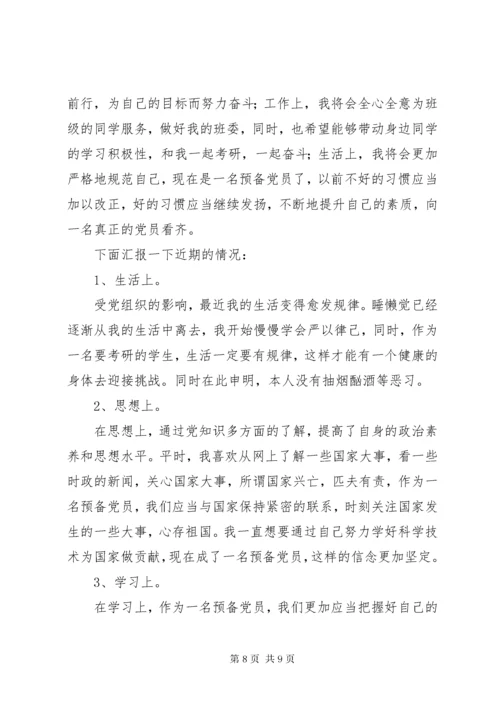 前行，为自己的目标而努力奋斗；工作上，我将会全心全意为班级的同学服务，做好我的班委，同时，也希望能够带动身边同学的学习积极性，和我一起考研，一起奋斗；生活上，我将会更加严格地规范自己，现在是一名预备党员了，以前不好的习惯应当加以改正，好的习惯应当继续发扬，不断地提升自己的素质，向一名真正的党员看齐。

下面汇报一下近期的情况：

1、生活上。

受党组织的影响，最近我的生活变得愈发规律。睡懒觉已经逐渐从我的生活中离去，我开始慢慢学会严以律己，同时，作为一名要考研的学生，生活一定要有规律，这样才能有一个健康的身体去迎接挑战。同时在此申明，本人没有抽烟酗酒等恶习。

2、思想上。

在思想上，通过党知识多方面的了解，提高了自身的政治素养和思想水平。平时，我喜欢从网上了解一些国家大事，看一些时政的新闻，关心国家大事，所谓国家兴亡，匹夫有责，作为一名预备党员，我们应当与国家保持紧密的联系，时刻关注国家发生的一些大事，心存祖国。我一直想要通过自己努力学好科学技术为国家做贡献，现在成了一名预备党员，这样的信念更加坚定。

3、学习上。

在学习上，作为一名预备党员，我们更加应当把握好自己的

第 8 页 共 9 页